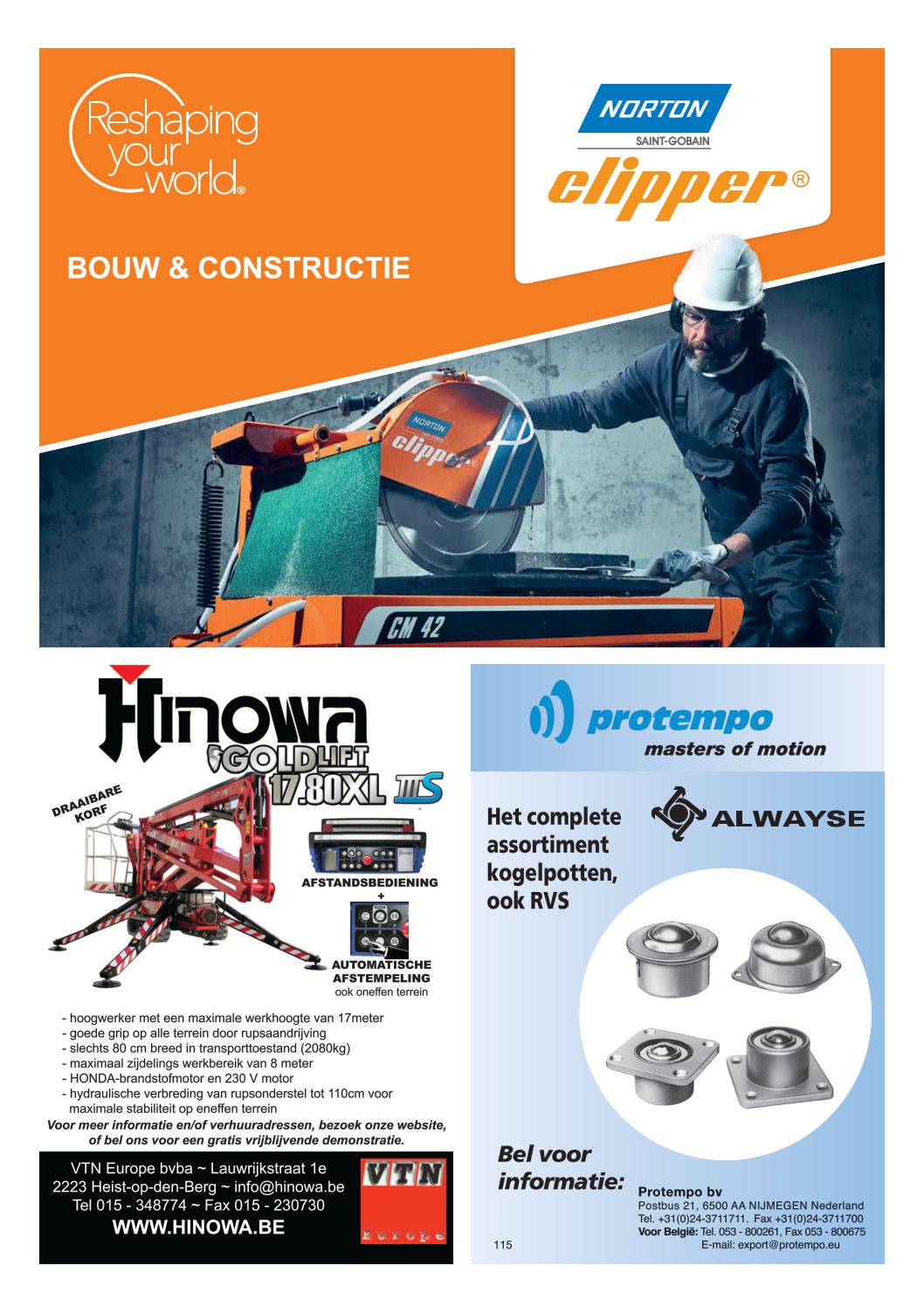 Reshaping your world®

NORTON
SAINT-GOBAIN
clipper®

BOUW & CONSTRUCTIE

NORTON
clipper
CM 42

Hinowa
GOLDLIFT
17.80XL IIIS

DRAAIBARE KORF

AFSTANDSBEDIENING
+
AUTOMATISCHE AFSTEMPELING
ook oneffen terrein

- hoogwerker met een maximale werkhoogte van 17meter
- goede grip op alle terrein door rupsaandrijving
- slechts 80 cm breed in transporttoestand (2080kg)
- maximaal zijdelings werkbereik van 8 meter
- HONDA-brandstofmotor en 230 V motor
- hydraulische verbreding van rupsonderstel tot 110cm voor maximale stabiliteit op eneffen terrein

Voor meer informatie en/of verhuuradressen, bezoek onze website, of bel ons voor een gratis vrijblijvende demonstratie.

VTN Europe bvba ~ Lauwrijkstraat 1e
2223 Heist-op-den-Berg ~ info@hinowa.be
Tel 015 - 348774 ~ Fax 015 - 230730
WWW.HINOWA.BE

VTN
Europe

protempo
masters of motion

Het complete assortiment kogelpotten, ook RVS

ALWAYSE

Bel voor informatie:

Protempo bv
Postbus 21, 6500 AA NIJMEGEN Nederland
Tel. +31(0)24-3711711. Fax +31(0)24-3711700
Voor België: Tel. 053 - 800261, Fax 053 - 800675
E-mail: export@protempo.eu

115